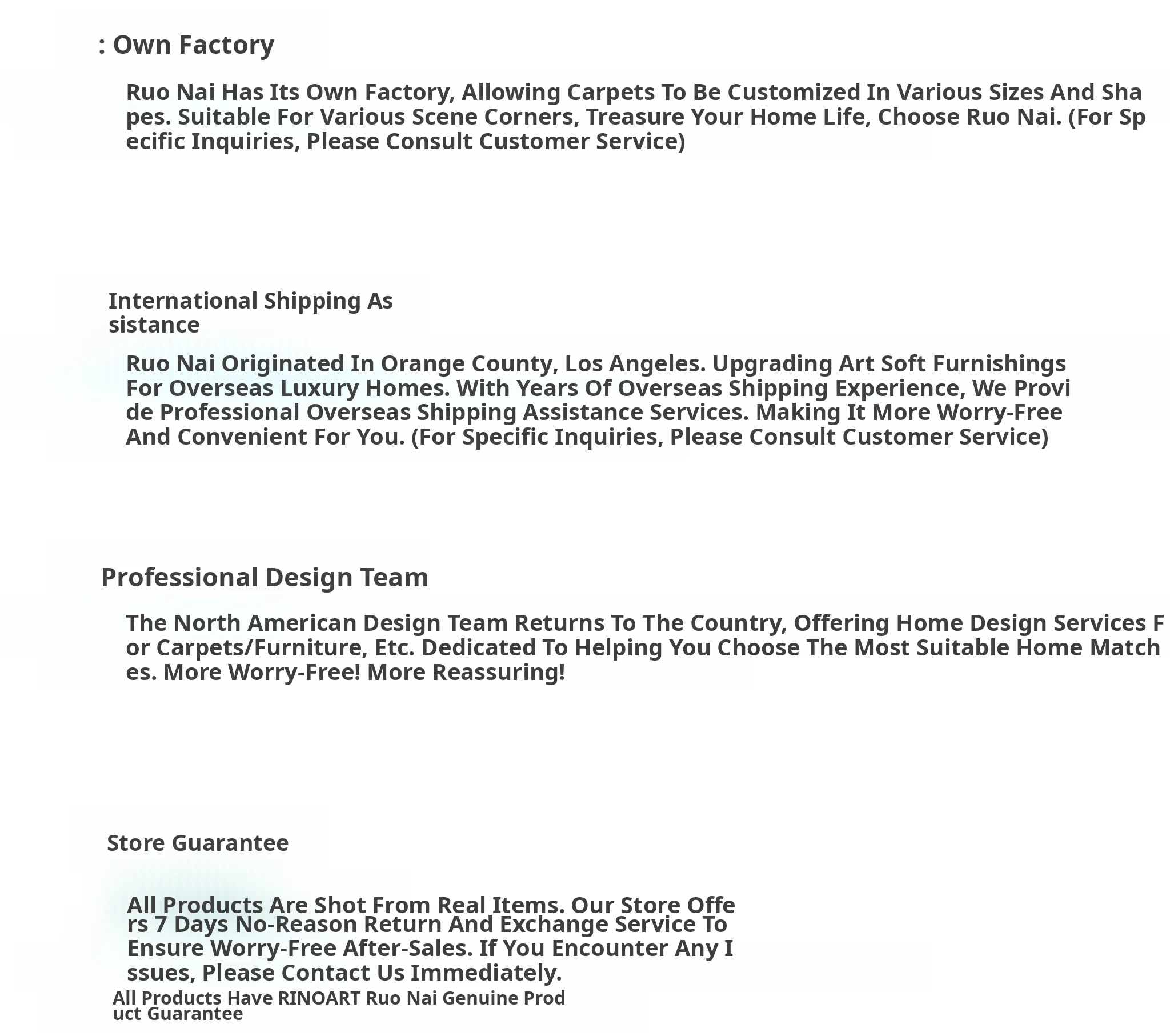 : Own Factory

Ruo Nai Has Its Own Factory, Allowing Carpets To Be Customized In Various Sizes And Shapes. Suitable For Various Scene Corners, Treasure Your Home Life, Choose Ruo Nai. (For Specific Inquiries, Please Consult Customer Service)

International Shipping Assistance

Ruo Nai Originated In Orange County, Los Angeles. Upgrading Art Soft Furnishings For Overseas Luxury Homes. With Years Of Overseas Shipping Experience, We Provide Professional Overseas Shipping Assistance Services. Making It More Worry-Free And Convenient For You. (For Specific Inquiries, Please Consult Customer Service)

Professional Design Team

The North American Design Team Returns To The Country, Offering Home Design Services For Carpets/Furniture, Etc. Dedicated To Helping You Choose The Most Suitable Home Matches. More Worry-Free! More Reassuring!

Store Guarantee

All Products Are Shot From Real Items. Our Store Offers 7 Days No-Reason Return And Exchange Service To Ensure Worry-Free After-Sales. If You Encounter Any Issues, Please Contact Us Immediately.

All Products Have RINOART Ruo Nai Genuine Product Guarantee